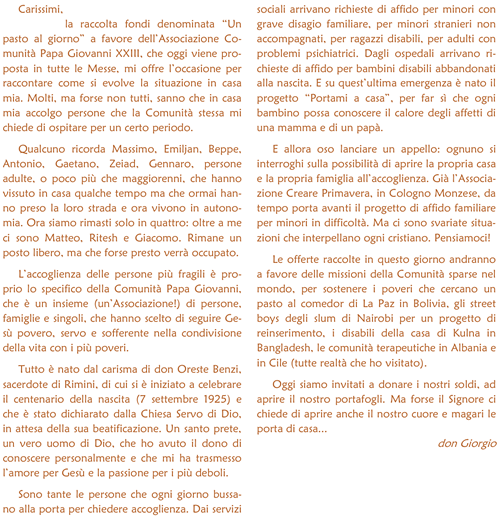 Carissimi,

la raccolta fondi denominata "Un pasto al giorno" a favore dell'Associazione Comunità Papa Giovanni XXIII, che oggi viene proposta in tutte le Messe, mi offre l'occasione per raccontare come si evolve la situazione in casa mia. Molti, ma forse non tutti, sanno che in casa mia accolgo persone che la Comunità stessa mi chiede di ospitare per un certo periodo.

Qualcuno ricorda Massimo, Emiljan, Beppe, Antonio, Gaetano, Zeiad, Gennaro, persone adulte, o poco più che maggiorenni, che hanno vissuto in casa qualche tempo ma che ormai hanno preso la loro strada e ora vivono in autonomia. Ora siamo rimasti solo in quattro: oltre a me ci sono Matteo, Ritesh e Giacomo. Rimane un posto libero, ma che forse presto verrà occupato.

L'accoglienza delle persone più fragili è proprio lo specifico della Comunità Papa Giovanni, che è un insieme (un'Associazione!) di persone, famiglie e singoli, che hanno scelto di seguire Gesù povero, servo e sofferente nella condivisione della vita con i più poveri.

Tutto è nato dal carisma di don Oreste Benzi, sacerdote di Rimini, di cui si è iniziato a celebrare il centenario della nascita (7 settembre 1925) e che è stato dichiarato dalla Chiesa Servo di Dio, in attesa della sua beatificazione. Un santo prete, un vero uomo di Dio, che ho avuto il dono di conoscere personalmente e che mi ha trasmesso l'amore per Gesù e la passione per i più deboli.

Sono tante le persone che ogni giorno bussano alla porta per chiedere accoglienza. Dai servizi sociali arrivano richieste di affido per minori con grave disagio familiare, per minori stranieri non accompagnati, per ragazzi disabili, per adulti con problemi psichiatrici. Dagli ospedali arrivano richieste di affido per bambini disabili abbandonati alla nascita. E su quest'ultima emergenza è nato il progetto "Portami a casa", per far sì che ogni bambino possa conoscere il calore degli affetti di una mamma e di un papà.

E allora oso lanciare un appello: ognuno si interroghi sulla possibilità di aprire la propria casa e la propria famiglia all'accoglienza. Già l'Associazione Creare Primavera, in Cologno Monzese, da tempo porta avanti il progetto di affido familiare per minori in difficoltà. Ma ci sono svariate situazioni che interpellano ogni cristiano. Pensiamoci!

Le offerte raccolte in questo giorno andranno a favore delle missioni della Comunità sparse nel mondo, per sostenere i poveri che cercano un pasto al comedor di La Paz in Bolivia, gli street boys degli slum di Nairobi per un progetto di reinserimento, i disabili della casa di Kulna in Bangladesh, le comunità terapeutiche in Albania e in Cile (tutte realtà che ho visitato).

Oggi siamo invitati a donare i nostri soldi, ad aprire il nostro portafogli. Ma forse il Signore ci chiede di aprire anche il nostro cuore e magari le porta di casa...

don Giorgio